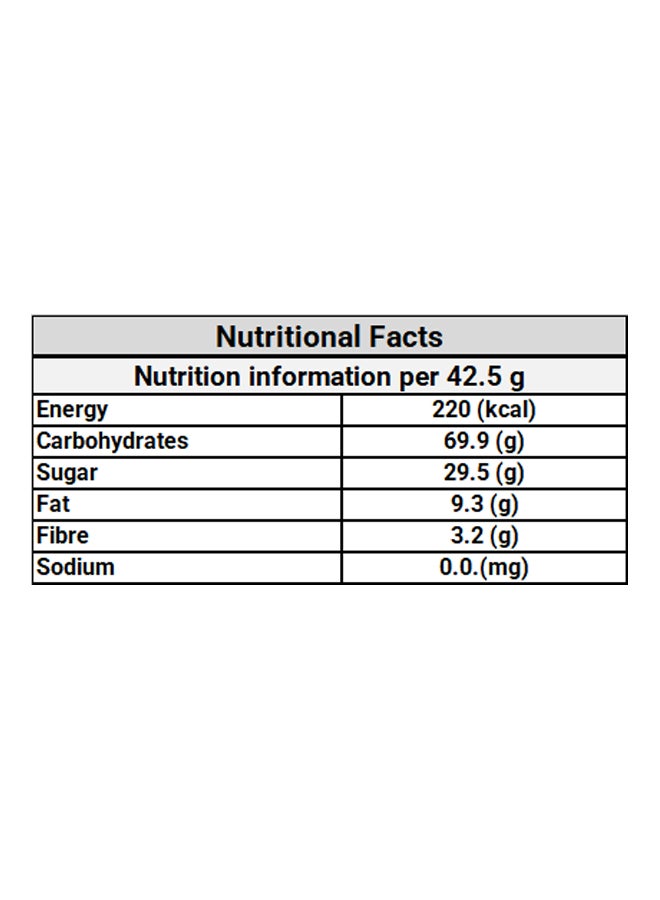 | Nutritional Facts | |
|---|---|
| Nutrition information per 42.5 g | |
| Energy | 220 (kcal) |
| Carbohydrates | 69.9 (g) |
| Sugar | 29.5 (g) |
| Fat | 9.3 (g) |
| Fibre | 3.2 (g) |
| Sodium | 0.0.(mg) |